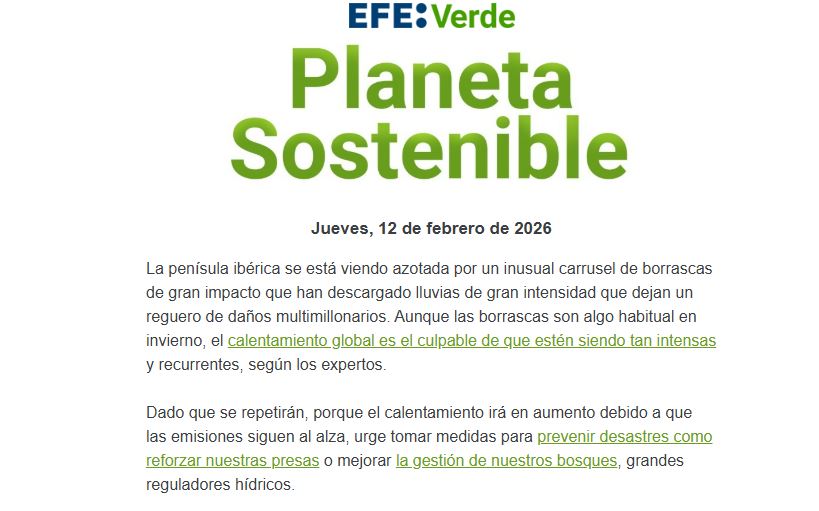 EFE:Verde

Planeta Sostenible

Jueves, 12 de febrero de 2026

La penísula ibérica se está viendo azotada por un inusual carrusel de borrascas de gran impacto que han descargado lluvias de gran intensidad que dejan un reguero de daños multimillonarios. Aunque las borrascas son algo habitual en invierno, el calentamiento global es el culpable de que estén siendo tan intensas y recurrentes, según los expertos.

Dado que se repetirán, porque el calentamiento irá en aumento debido a que las emisiones siguen al alza, urge tomar medidas para prevenir desastres como reforzar nuestras presas o mejorar la gestión de nuestros bosques, grandes reguladores hídricos.